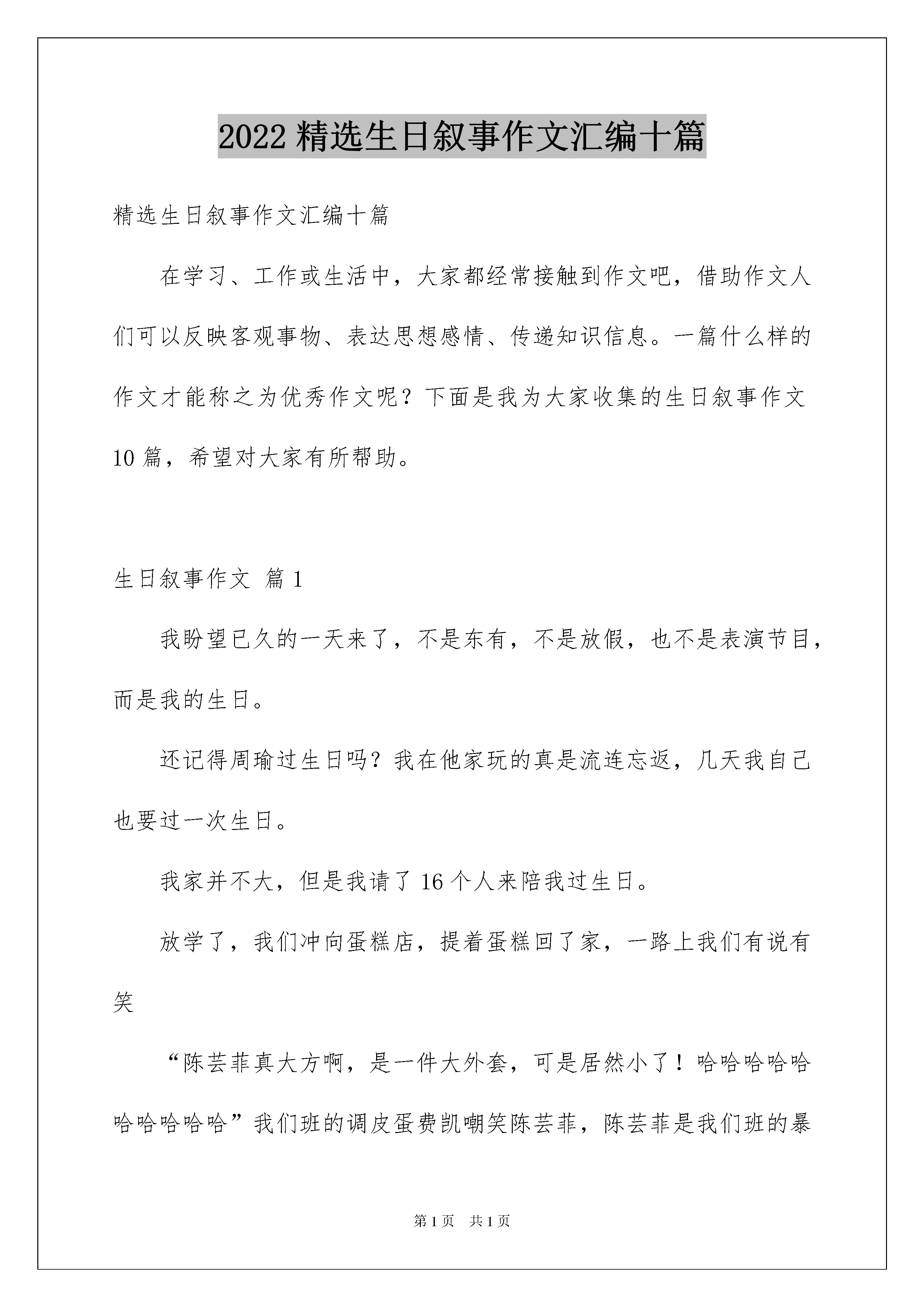 2022 精选生日叙事作文汇编十篇

精选生日叙事作文汇编十篇

在学习、工作或生活中，大家都经常接触到作文吧，借助作文人们可以反映客观事物、表达思想感情、传递知识信息。一篇什么样的作文才能称之为优秀作文呢？下面是我为大家收集的生日叙事作文 10 篇，希望对大家有所帮助。

生日叙事作文 篇 1

我盼望已久的一天来了，不是东有，不是放假，也不是表演节目，而是我的生日。

还记得周瑜过生日吗？我在他家玩的真是流连忘返，几天我自己也要过一次生日。

我家并不大，但是我请了 16 个人来陪我过生日。

放学了，我们冲向蛋糕店，提着蛋糕回了家，一路上我们有说有笑

“陈芸菲真大方啊，是一件大外套，可是居然小了！哈哈哈哈哈哈哈哈哈哈”我们班的调皮蛋费凯嘲笑陈芸菲，陈芸菲是我们班的暴

第 1 页　共 1 页